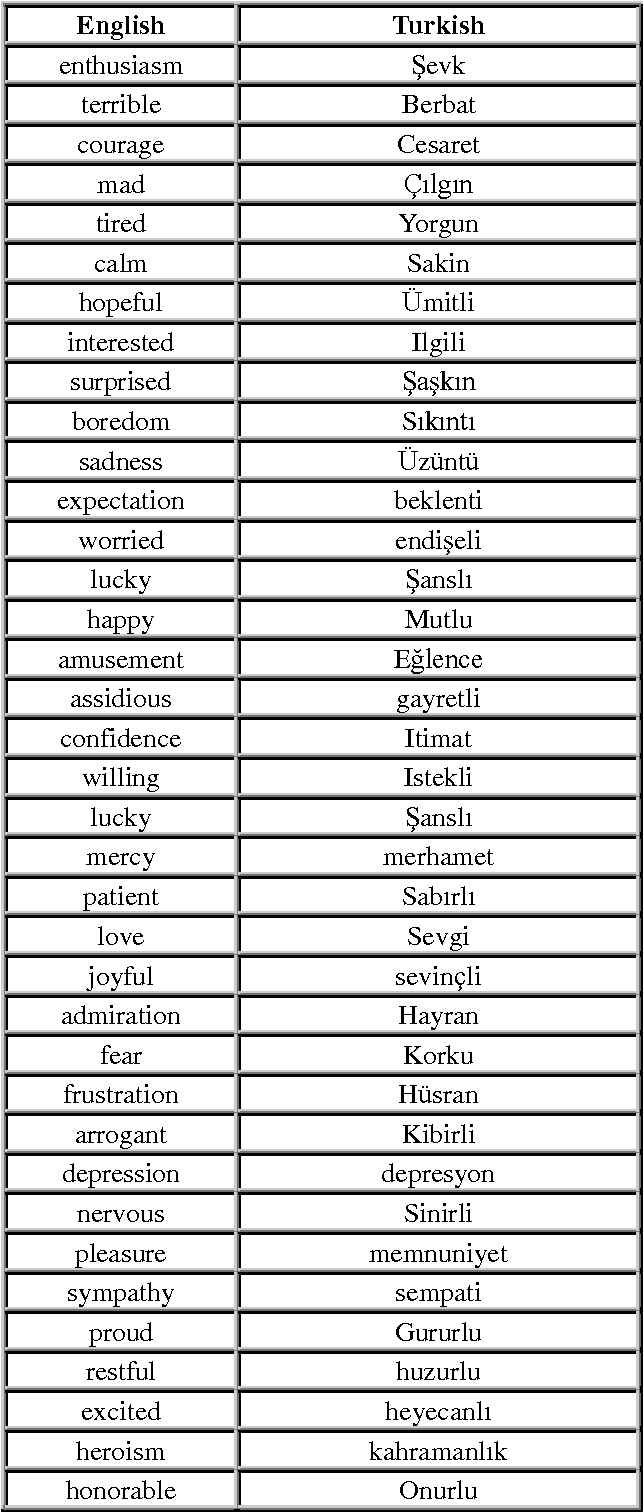 | English | Turkish |
|---|---|
| enthusiasm | Şevk |
| terrible | Berbat |
| courage | Cesaret |
| mad | Çılgın |
| tired | Yorgun |
| calm | Sakin |
| hopeful | Ümitli |
| interested | Ilgili |
| surprised | Şaşkın |
| boredom | Sıkıntı |
| sadness | Üzüntü |
| expectation | beklenti |
| worried | endişeli |
| lucky | Şanslı |
| happy | Mutlu |
| amusement | Eğlence |
| assidious | gayretli |
| confidence | Itimat |
| willing | Istekli |
| lucky | Şanslı |
| mercy | merhamet |
| patient | Sabırlı |
| love | Sevgi |
| joyful | sevinçli |
| admiration | Hayran |
| fear | Korku |
| frustration | Hüsran |
| arrogant | Kibirli |
| depression | depresyon |
| nervous | Sinirli |
| pleasure | memnuniyet |
| sympathy | sempati |
| proud | Gururlu |
| restful | huzurlu |
| excited | heyecanlı |
| heroism | kahramanlık |
| honorable | Onurlu |